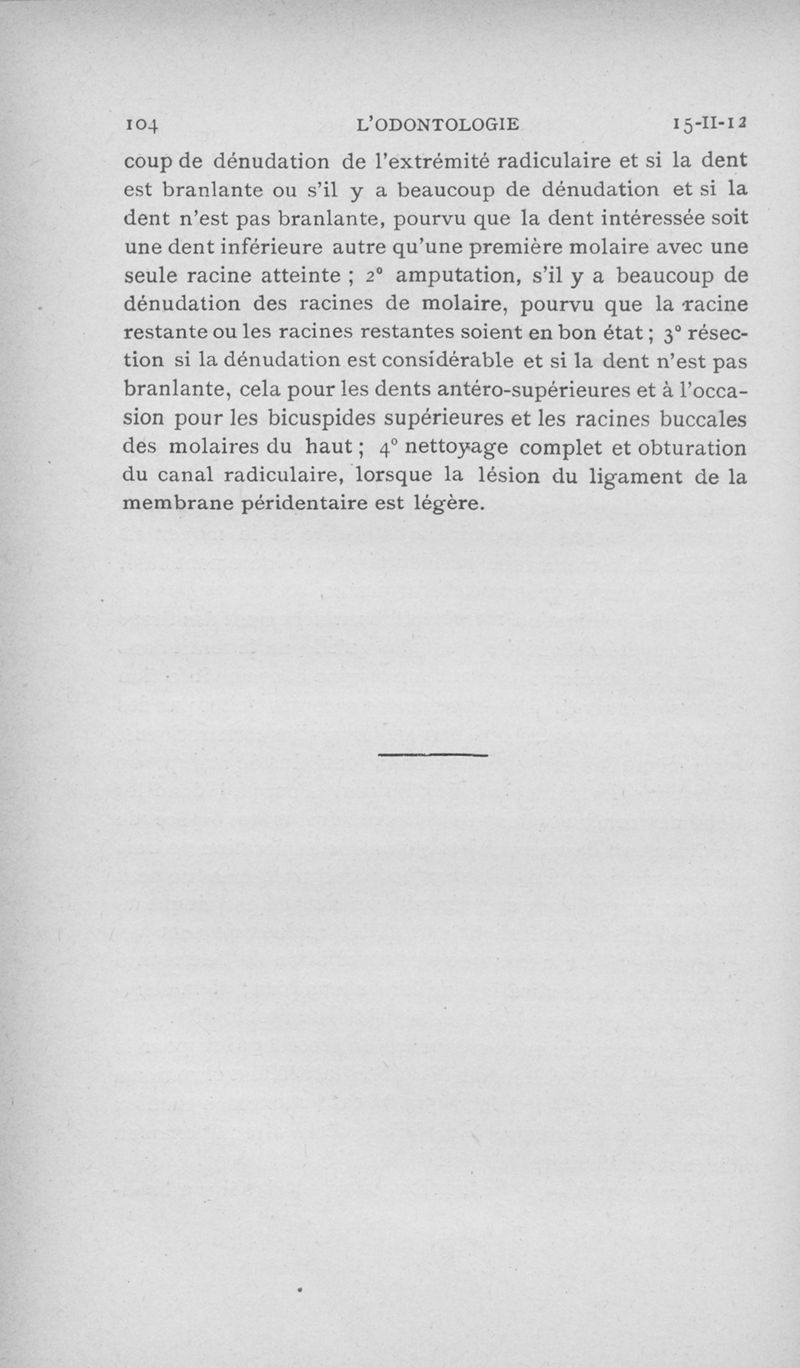 104 L'ODONTOLOGIE 15-II-12

coup de dénudation de l'extrémité radiculaire et si la dent est branlante ou s'il y a beaucoup de dénudation et si la dent n'est pas branlante, pourvu que la dent intéressée soit une dent inférieure autre qu'une première molaire avec une seule racine atteinte ; 2° amputation, s'il y a beaucoup de dénudation des racines de molaire, pourvu que la racine restante ou les racines restantes soient en bon état ; 3° résection si la dénudation est considérable et si la dent n'est pas branlante, cela pour les dents antéro-supérieures et à l'occasion pour les bicuspides supérieures et les racines buccales des molaires du haut ; 4° nettoyage complet et obturation du canal radiculaire, lorsque la lésion du ligament de la membrane péridentaire est légère.